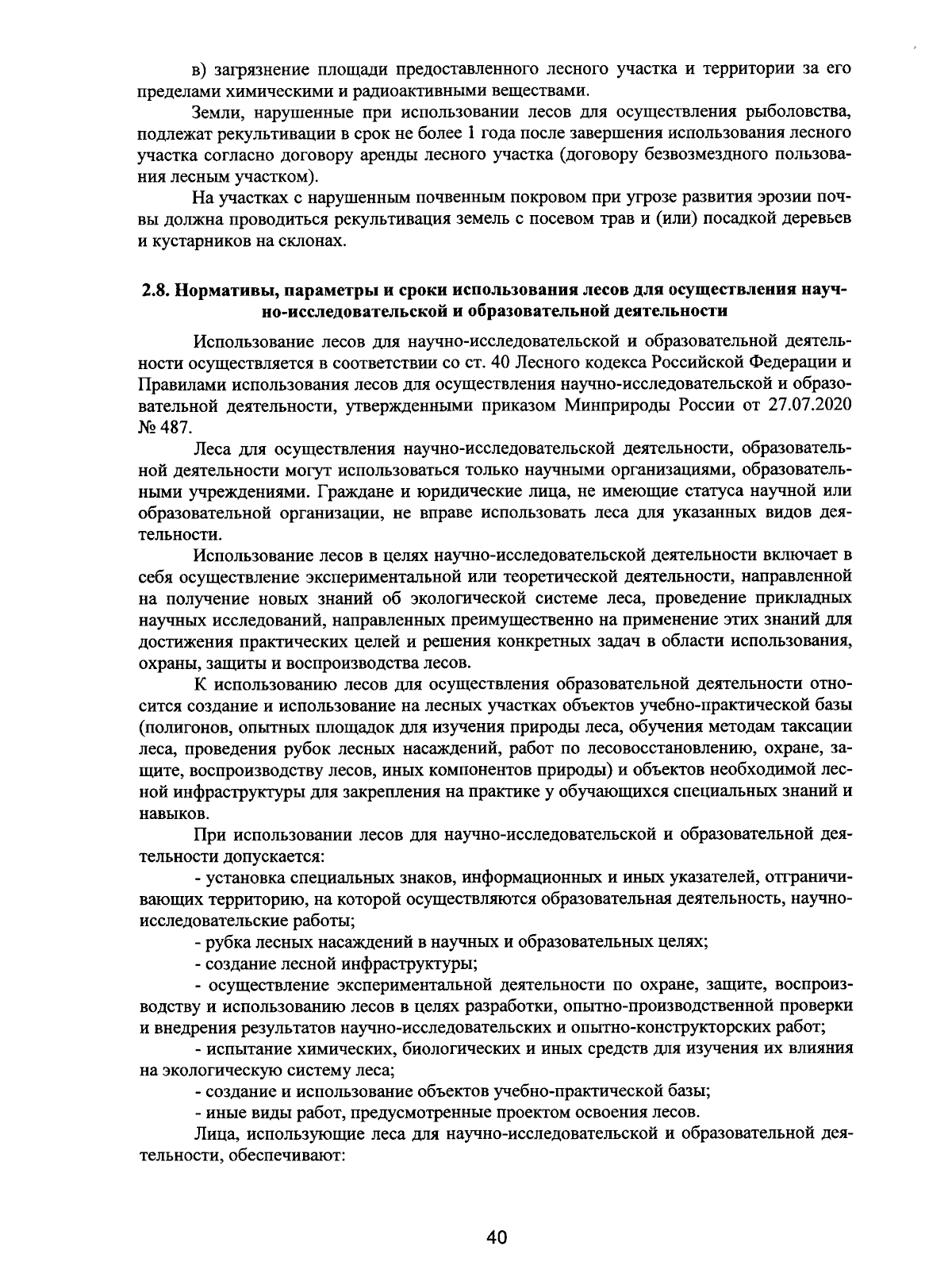 в) загрязнение площади предоставленного лесного участка и территории за его пределами химическими и радиоактивными веществами.

Земли, нарушенные при использовании лесов для осуществления рыболовства, подлежат рекультивации в срок не более 1 года после завершения использования лесного участка согласно договору аренды лесного участка (договору безвозмездного пользования лесным участком).

На участках с нарушенным почвенным покровом при угрозе развития эрозии почвы должна проводиться рекультивация земель с посевом трав и (или) посадкой деревьев и кустарников на склонах.

2.8. Нормативы, параметры и сроки использования лесов для осуществления научно-исследовательской и образовательной деятельности

Использование лесов для научно-исследовательской и образовательной деятельности осуществляется в соответствии со ст. 40 Лесного кодекса Российской Федерации и Правилами использования лесов для осуществления научно-исследовательской и образовательной деятельности, утвержденными приказом Минприроды России от 27.07.2020 № 487.

Леса для осуществления научно-исследовательской деятельности, образовательной деятельности могут использоваться только научными организациями, образовательными учреждениями. Граждане и юридические лица, не имеющие статуса научной или образовательной организации, не вправе использовать леса для указанных видов деятельности.

Использование лесов в целях научно-исследовательской деятельности включает в себя осуществление экспериментальной или теоретической деятельности, направленной на получение новых знаний об экологической системе леса, проведение прикладных научных исследований, направленных преимущественно на применение этих знаний для достижения практических целей и решения конкретных задач в области использования, охраны, защиты и воспроизводства лесов.

К использованию лесов для осуществления образовательной деятельности относится создание и использование на лесных участках объектов учебно-практической базы (полигонов, опытных площадок для изучения природы леса, обучения методам таксации леса, проведения рубок лесных насаждений, работ по лесовосстановлению, охране, защите, воспроизводству лесов, иных компонентов природы) и объектов необходимой лесной инфраструктуры для закрепления на практике у обучающихся специальных знаний и навыков.

При использовании лесов для научно-исследовательской и образовательной деятельности допускается:

- установка специальных знаков, информационных и иных указателей, отграничивающих территорию, на которой осуществляются образовательная деятельность, научно-исследовательские работы;

- рубка лесных насаждений в научных и образовательных целях;

- создание лесной инфраструктуры;

- осуществление экспериментальной деятельности по охране, защите, воспроизводству и использованию лесов в целях разработки, опытно-производственной проверки и внедрения результатов научно-исследовательских и опытно-конструкторских работ;

- испытание химических, биологических и иных средств для изучения их влияния на экологическую систему леса;

- создание и использование объектов учебно-практической базы;

- иные виды работ, предусмотренные проектом освоения лесов.

Лица, использующие леса для научно-исследовательской и образовательной деятельности, обеспечивают:

40